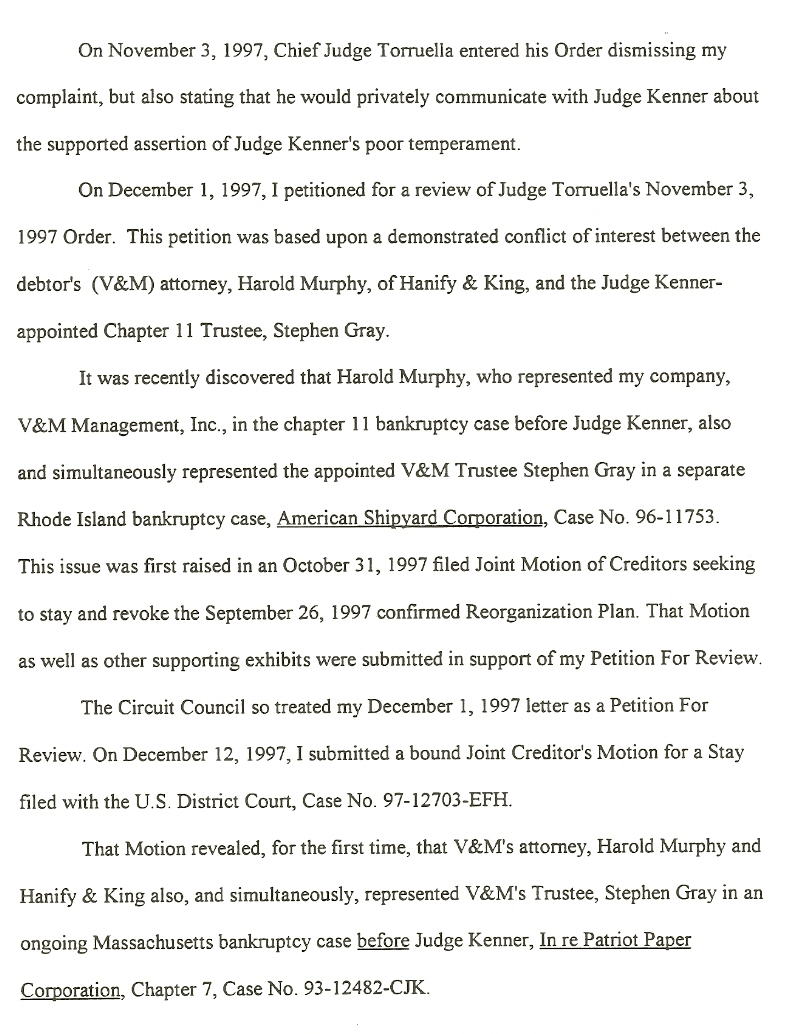 On November 3, 1997, Chief Judge Torruella entered his Order dismissing my complaint, but also stating that he would privately communicate with Judge Kenner about the supported assertion of Judge Kenner's poor temperament.

On December 1, 1997, I petitioned for a review of Judge Torruella's November 3, 1997 Order. This petition was based upon a demonstrated conflict of interest between the debtor's (V&M) attorney, Harold Murphy, of Hanify & King, and the Judge Kenner-appointed Chapter 11 Trustee, Stephen Gray.

It was recently discovered that Harold Murphy, who represented my company, V&M Management, Inc., in the chapter 11 bankruptcy case before Judge Kenner, also and simultaneously represented the appointed V&M Trustee Stephen Gray in a separate Rhode Island bankruptcy case, American Shipyard Corporation, Case No. 96-11753. This issue was first raised in an October 31, 1997 filed Joint Motion of Creditors seeking to stay and revoke the September 26, 1997 confirmed Reorganization Plan. That Motion as well as other supporting exhibits were submitted in support of my Petition For Review.

The Circuit Council so treated my December 1, 1997 letter as a Petition For Review. On December 12, 1997, I submitted a bound Joint Creditor's Motion for a Stay filed with the U.S. District Court, Case No. 97-12703-EFH.

That Motion revealed, for the first time, that V&M's attorney, Harold Murphy and Hanify & King also, and simultaneously, represented V&M's Trustee, Stephen Gray in an ongoing Massachusetts bankruptcy case before Judge Kenner, In re Patriot Paper Corporation, Chapter 7, Case No. 93-12482-CJK.